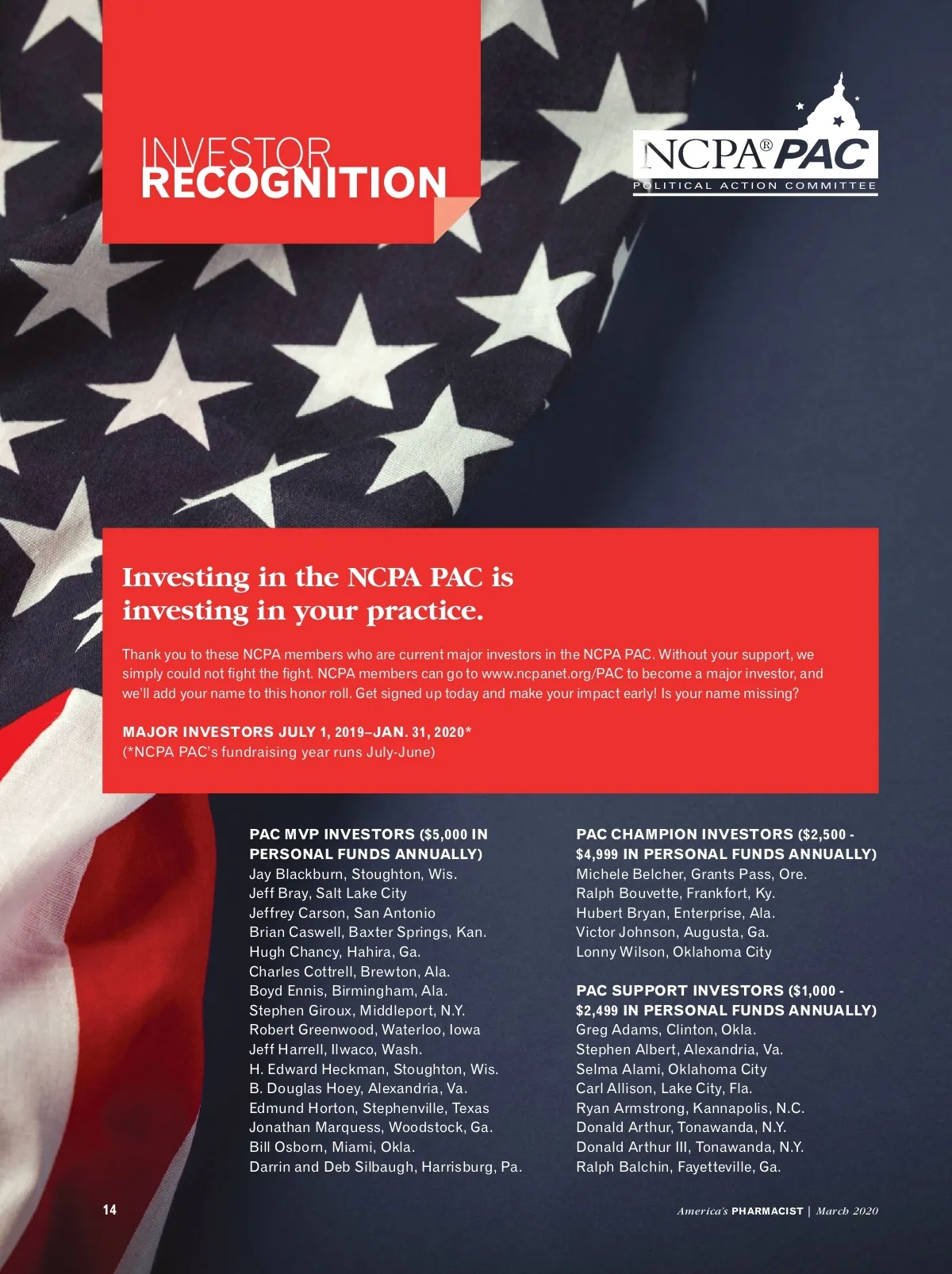 INVESTOR RECOGNITION

NCPA® PAC
POLITICAL ACTION COMMITTEE

Investing in the NCPA PAC is investing in your practice.

Thank you to these NCPA members who are current major investors in the NCPA PAC. Without your support, we simply could not fight the fight. NCPA members can go to www.ncpanet.org/PAC to become a major investor, and we'll add your name to this honor roll. Get signed up today and make your impact early! Is your name missing?

MAJOR INVESTORS JULY 1, 2019–JAN. 31, 2020*
(*NCPA PAC's fundraising year runs July-June)

PAC MVP INVESTORS ($5,000 IN PERSONAL FUNDS ANNUALLY)
Jay Blackburn, Stoughton, Wis.
Jeff Bray, Salt Lake City
Jeffrey Carson, San Antonio
Brian Caswell, Baxter Springs, Kan.
Hugh Chancy, Hahira, Ga.
Charles Cottrell, Brewton, Ala.
Boyd Ennis, Birmingham, Ala.
Stephen Giroux, Middleport, N.Y.
Robert Greenwood, Waterloo, Iowa
Jeff Harrell, Ilwaco, Wash.
H. Edward Heckman, Stoughton, Wis.
B. Douglas Hoey, Alexandria, Va.
Edmund Horton, Stephenville, Texas
Jonathan Marquess, Woodstock, Ga.
Bill Osborn, Miami, Okla.
Darrin and Deb Silbaugh, Harrisburg, Pa.

PAC CHAMPION INVESTORS ($2,500 - $4,999 IN PERSONAL FUNDS ANNUALLY)
Michele Belcher, Grants Pass, Ore.
Ralph Bouvette, Frankfort, Ky.
Hubert Bryan, Enterprise, Ala.
Victor Johnson, Augusta, Ga.
Lonny Wilson, Oklahoma City

PAC SUPPORT INVESTORS ($1,000 - $2,499 IN PERSONAL FUNDS ANNUALLY)
Greg Adams, Clinton, Okla.
Stephen Albert, Alexandria, Va.
Selma Alami, Oklahoma City
Carl Allison, Lake City, Fla.
Ryan Armstrong, Kannapolis, N.C.
Donald Arthur, Tonawanda, N.Y.
Donald Arthur III, Tonawanda, N.Y.
Ralph Balchin, Fayetteville, Ga.

14

America's PHARMACIST | March 2020